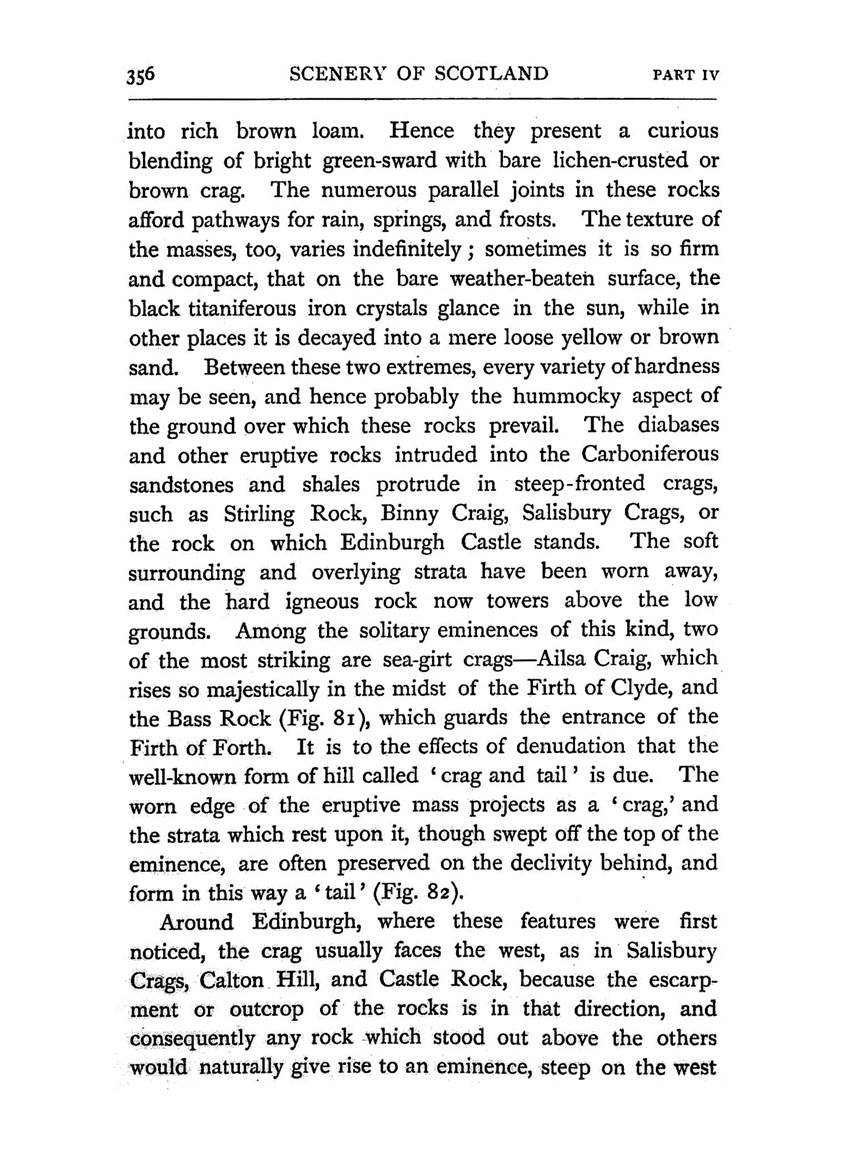 356 SCENERY OF SCOTLAND PART IV

into rich brown loam. Hence they present a curious blending of bright green-sward with bare lichen-crusted or brown crag. The numerous parallel joints in these rocks afford pathways for rain, springs, and frosts. The texture of the masses, too, varies indefinitely; sometimes it is so firm and compact, that on the bare weather-beaten surface, the black titaniferous iron crystals glance in the sun, while in other places it is decayed into a mere loose yellow or brown sand. Between these two extremes, every variety of hardness may be seen, and hence probably the hummocky aspect of the ground over which these rocks prevail. The diabases and other eruptive rocks intruded into the Carboniferous sandstones and shales protrude in steep-fronted crags, such as Stirling Rock, Binny Craig, Salisbury Crags, or the rock on which Edinburgh Castle stands. The soft surrounding and overlying strata have been worn away, and the hard igneous rock now towers above the low grounds. Among the solitary eminences of this kind, two of the most striking are sea-girt crags—Ailsa Craig, which rises so majestically in the midst of the Firth of Clyde, and the Bass Rock (Fig. 81), which guards the entrance of the Firth of Forth. It is to the effects of denudation that the well-known form of hill called 'crag and tail' is due. The worn edge of the eruptive mass projects as a 'crag,' and the strata which rest upon it, though swept off the top of the eminence, are often preserved on the declivity behind, and form in this way a 'tail' (Fig. 82).

Around Edinburgh, where these features were first noticed, the crag usually faces the west, as in Salisbury Crags, Calton Hill, and Castle Rock, because the escarpment or outcrop of the rocks is in that direction, and consequently any rock which stood out above the others would naturally give rise to an eminence, steep on the west